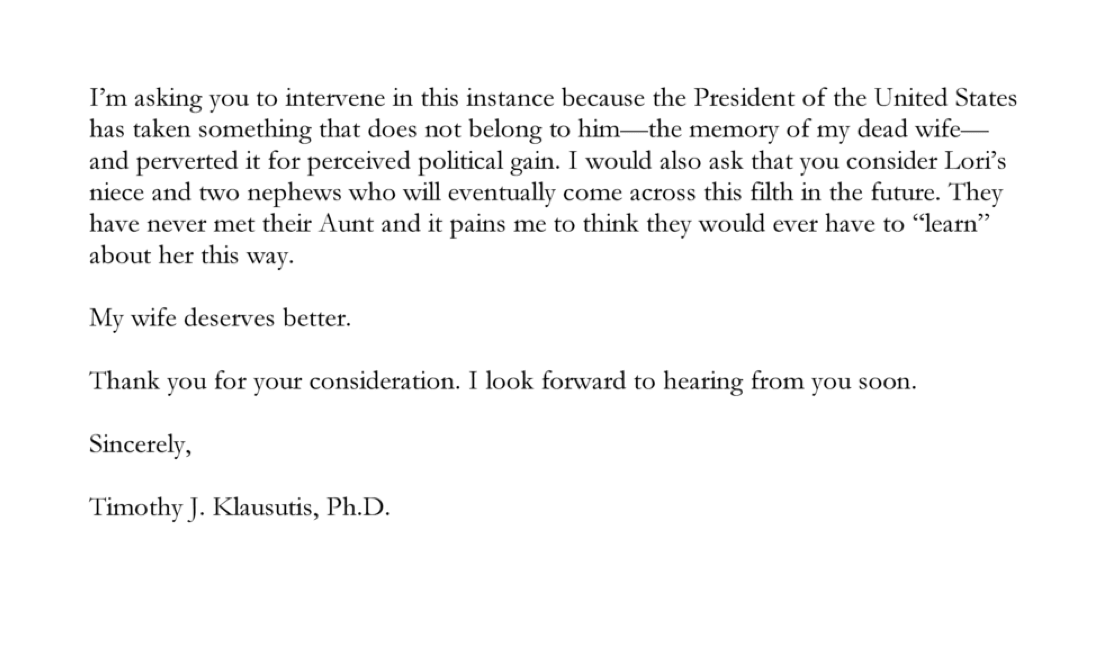 I'm asking you to intervene in this instance because the President of the United States has taken something that does not belong to him—the memory of my dead wife—and perverted it for perceived political gain. I would also ask that you consider Lori's niece and two nephews who will eventually come across this filth in the future. They have never met their Aunt and it pains me to think they would ever have to "learn" about her this way.

My wife deserves better.

Thank you for your consideration. I look forward to hearing from you soon.

Sincerely,

Timothy J. Klausutis, Ph.D.